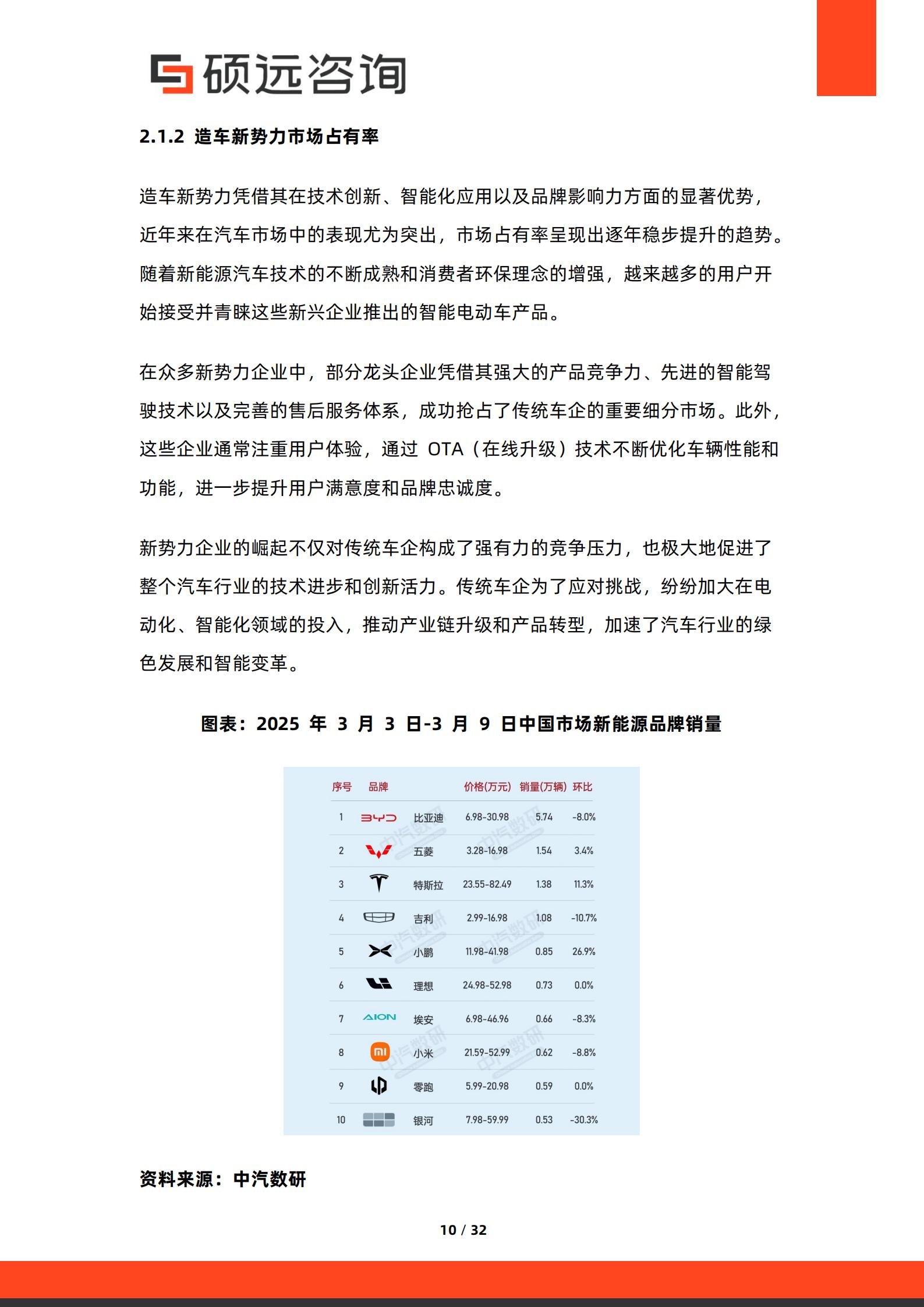 硕远咨询

2.1.2 造车新势力市场占有率

造车新势力凭借其在技术创新、智能化应用以及品牌影响力方面的显著优势，近年来在汽车市场中的表现尤为突出，市场占有率呈现出逐年稳步提升的趋势。随着新能源汽车技术的不断成熟和消费者环保理念的增强，越来越多的用户开始接受并青睐这些新兴企业推出的智能电动车产品。

在众多新势力企业中，部分龙头企业凭借其强大的产品竞争力、先进的智能驾驶技术以及完善的售后服务体系，成功抢占了传统车企的重要细分市场。此外，这些企业通常注重用户体验，通过 OTA（在线升级）技术不断优化车辆性能和功能，进一步提升用户满意度和品牌忠诚度。

新势力企业的崛起不仅对传统车企构成了强有力的竞争压力，也极大地促进了整个汽车行业的技术进步和创新活力。传统车企为了应对挑战，纷纷加大在电动化、智能化领域的投入，推动产业链升级和产品转型，加速了汽车行业的绿色发展和智能变革。

图表：2025 年 3 月 3 日-3 月 9 日中国市场新能源品牌销量

| 序号 | 品牌 | | 价格(万元) | 销量(万辆) | 环比 |
|---|---|---|---|---|---|
| 1 | BYD | 比亚迪 | 6.98-30.98 | 5.74 | -8.0% |
| 2 | | 五菱 | 3.28-16.98 | 1.54 | 3.4% |
| 3 | | 特斯拉 | 23.55-82.49 | 1.38 | 11.3% |
| 4 | | 吉利 | 2.99-16.98 | 1.08 | -10.7% |
| 5 | | 小鹏 | 11.98-41.98 | 0.85 | 26.9% |
| 6 | | 理想 | 24.98-52.98 | 0.73 | 0.0% |
| 7 | AION | 埃安 | 6.98-46.96 | 0.66 | -8.3% |
| 8 | mi | 小米 | 21.59-52.99 | 0.62 | -8.8% |
| 9 | | 零跑 | 5.99-20.98 | 0.59 | 0.0% |
| 10 | | 银河 | 7.98-59.99 | 0.53 | -30.3% |

中汽数研

资料来源：中汽数研

10 / 32